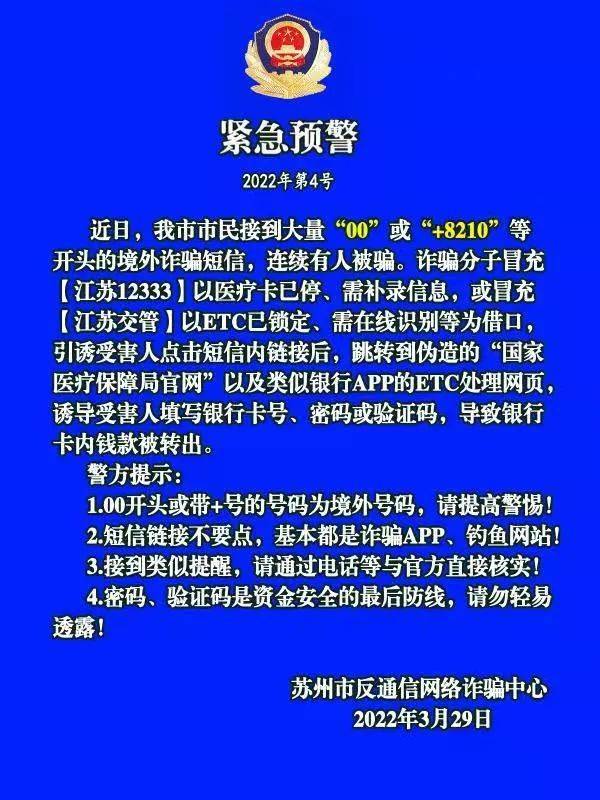 紧急预警

2022年第4号

近日，我市市民接到大量“00”或“+8210”等开头的境外诈骗短信，连续有人被骗。诈骗分子冒充【江苏12333】以医疗卡已停、需补录信息，或冒充【江苏交管】以ETC已锁定、需在线识别等为借口，引诱受害人点击短信内链接后，跳转到伪造的“国家医疗保障局官网”以及类似银行APP的ETC处理网页，诱导受害人填写银行卡号、密码或验证码，导致银行卡内钱款被转出。

警方提示：

1.00开头或带+号的号码为境外号码，请提高警惕！

2.短信链接不要点，基本都是诈骗APP、钓鱼网站！

3.接到类似提醒，请通过电话等与官方直接核实！

4.密码、验证码是资金安全的最后防线，请勿轻易透露！

苏州市反通信网络诈骗中心
2022年3月29日